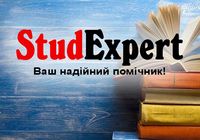 StudExpert
Ваш надійний помічник!